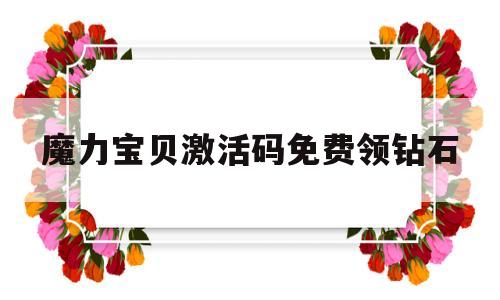 魔力宝贝激活码免费领钻石